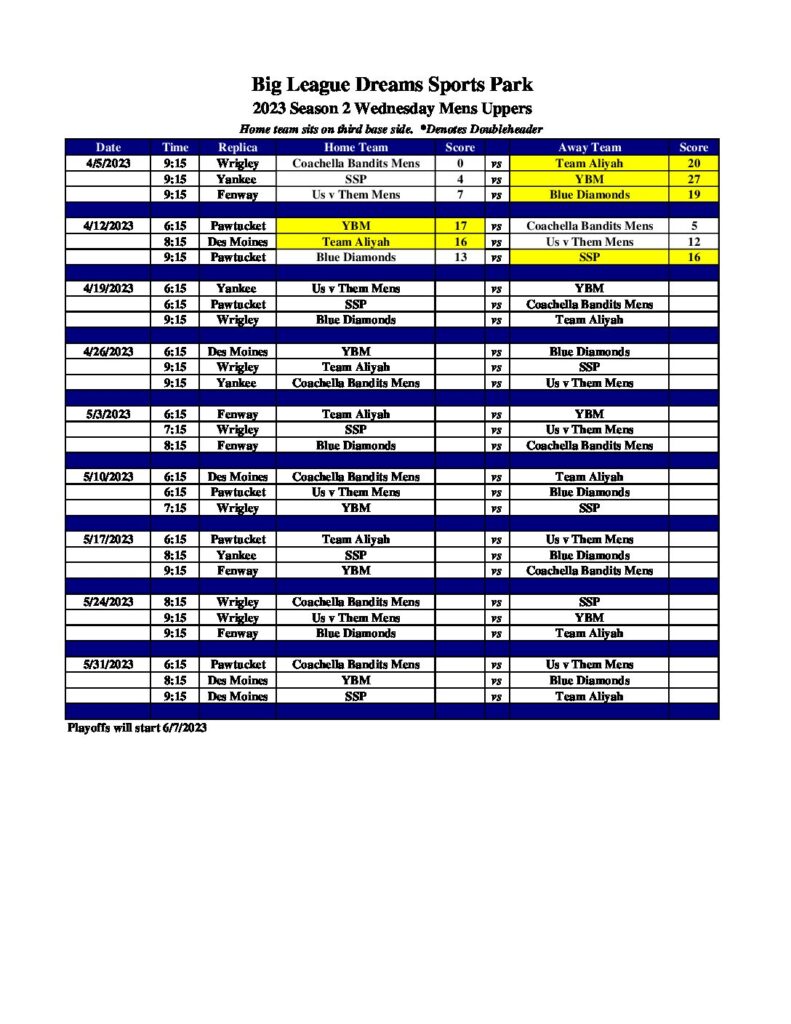 Big League Dreams Sports Park
2023 Season 2 Wednesday Mens Uppers
Home team sits on third base side. *Denotes Doubleheader

| Date | Time | Replica | Home Team | Score | | Away Team | Score |
|---|---|---|---|---|---|---|---|
| 4/5/2023 | 9:15 | Wrigley | Coachella Bandits Mens | 0 | vs | Team Aliyah | 20 |
| | 9:15 | Yankee | SSP | 4 | vs | YBM | 27 |
| | 9:15 | Fenway | Us v Them Mens | 7 | vs | Blue Diamonds | 19 |
| | | | | | | | |
| 4/12/2023 | 6:15 | Pawtucket | YBM | 17 | vs | Coachella Bandits Mens | 5 |
| | 8:15 | Des Moines | Team Aliyah | 16 | vs | Us v Them Mens | 12 |
| | 9:15 | Pawtucket | Blue Diamonds | 13 | vs | SSP | 16 |
| | | | | | | | |
| 4/19/2023 | 6:15 | Yankee | Us v Them Mens | | vs | YBM | |
| | 6:15 | Pawtucket | SSP | | vs | Coachella Bandits Mens | |
| | 9:15 | Wrigley | Blue Diamonds | | vs | Team Aliyah | |
| | | | | | | | |
| 4/26/2023 | 6:15 | Des Moines | YBM | | vs | Blue Diamonds | |
| | 9:15 | Wrigley | Team Aliyah | | vs | SSP | |
| | 9:15 | Yankee | Coachella Bandits Mens | | vs | Us v Them Mens | |
| | | | | | | | |
| 5/3/2023 | 6:15 | Fenway | Team Aliyah | | vs | YBM | |
| | 7:15 | Wrigley | SSP | | vs | Us v Them Mens | |
| | 8:15 | Fenway | Blue Diamonds | | vs | Coachella Bandits Mens | |
| | | | | | | | |
| 5/10/2023 | 6:15 | Des Moines | Coachella Bandits Mens | | vs | Team Aliyah | |
| | 6:15 | Pawtucket | Us v Them Mens | | vs | Blue Diamonds | |
| | 7:15 | Wrigley | YBM | | vs | SSP | |
| | | | | | | | |
| 5/17/2023 | 6:15 | Pawtucket | Team Aliyah | | vs | Us v Them Mens | |
| | 8:15 | Yankee | SSP | | vs | Blue Diamonds | |
| | 9:15 | Fenway | YBM | | vs | Coachella Bandits Mens | |
| | | | | | | | |
| 5/24/2023 | 8:15 | Wrigley | Coachella Bandits Mens | | vs | SSP | |
| | 9:15 | Wrigley | Us v Them Mens | | vs | YBM | |
| | 9:15 | Fenway | Blue Diamonds | | vs | Team Aliyah | |
| | | | | | | | |
| 5/31/2023 | 6:15 | Pawtucket | Coachella Bandits Mens | | vs | Us v Them Mens | |
| | 8:15 | Des Moines | YBM | | vs | Blue Diamonds | |
| | 9:15 | Des Moines | SSP | | vs | Team Aliyah | |

Playoffs will start 6/7/2023